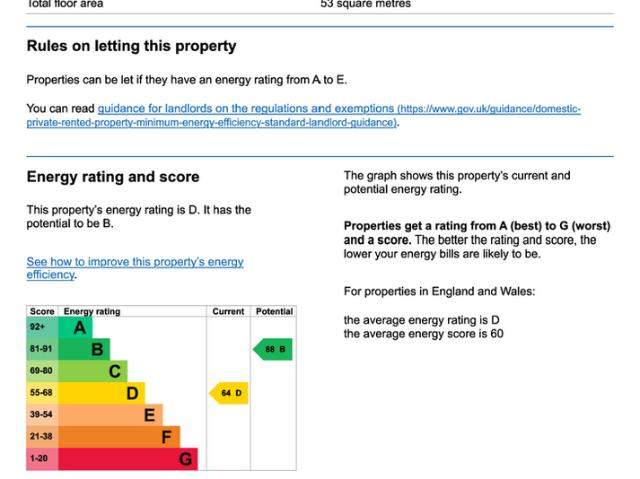 Total floor area 53 square metres

Rules on letting this property

Properties can be let if they have an energy rating from A to E.

You can read guidance for landlords on the regulations and exemptions (https://www.gov.uk/guidance/domestic-private-rented-property-minimum-energy-efficiency-standard-landlord-guidance).

Energy rating and score

This property's energy rating is D. It has the potential to be B.

See how to improve this property's energy efficiency.

| Score | Energy rating | Current | Potential |
|---|---|---|---|
| 92+ | A | | |
| 81-91 | B | | 88 B |
| 69-80 | C | | |
| 55-68 | D | 64 D | |
| 39-54 | E | | |
| 21-38 | F | | |
| 1-20 | G | | |

The graph shows this property's current and potential energy rating.

Properties get a rating from A (best) to G (worst) and a score. The better the rating and score, the lower your energy bills are likely to be.

For properties in England and Wales:

the average energy rating is D
the average energy score is 60